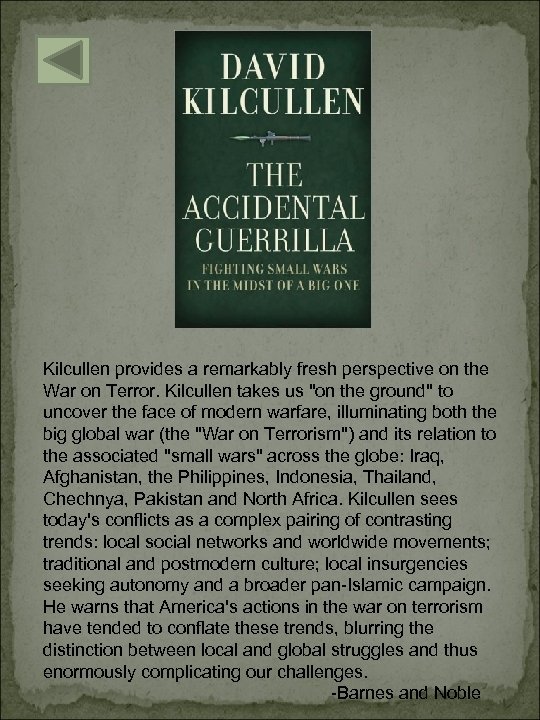 DAVID KILCULLEN

THE ACCIDENTAL GUERRILLA

FIGHTING SMALL WARS IN THE MIDST OF A BIG ONE

Kilcullen provides a remarkably fresh perspective on the War on Terror. Kilcullen takes us "on the ground" to uncover the face of modern warfare, illuminating both the big global war (the "War on Terrorism") and its relation to the associated "small wars" across the globe: Iraq, Afghanistan, the Philippines, Indonesia, Thailand, Chechnya, Pakistan and North Africa. Kilcullen sees today's conflicts as a complex pairing of contrasting trends: local social networks and worldwide movements; traditional and postmodern culture; local insurgencies seeking autonomy and a broader pan-Islamic campaign. He warns that America's actions in the war on terrorism have tended to conflate these trends, blurring the distinction between local and global struggles and thus enormously complicating our challenges.

-Barnes and Noble